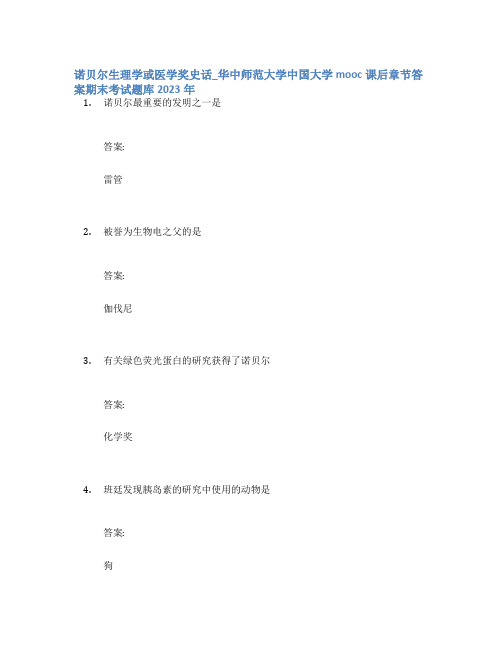 诺贝尔生理学或医学奖史话_华中师范大学中国大学 mooc 课后章节答案期末考试题库 2023 年

1. 诺贝尔最重要的发明之一是

答案:

雷管

2. 被誉为生物电之父的是

答案:

伽伐尼

3. 有关绿色荧光蛋白的研究获得了诺贝尔

答案:

化学奖

4. 班廷发现胰岛素的研究中使用的动物是

答案:

狗